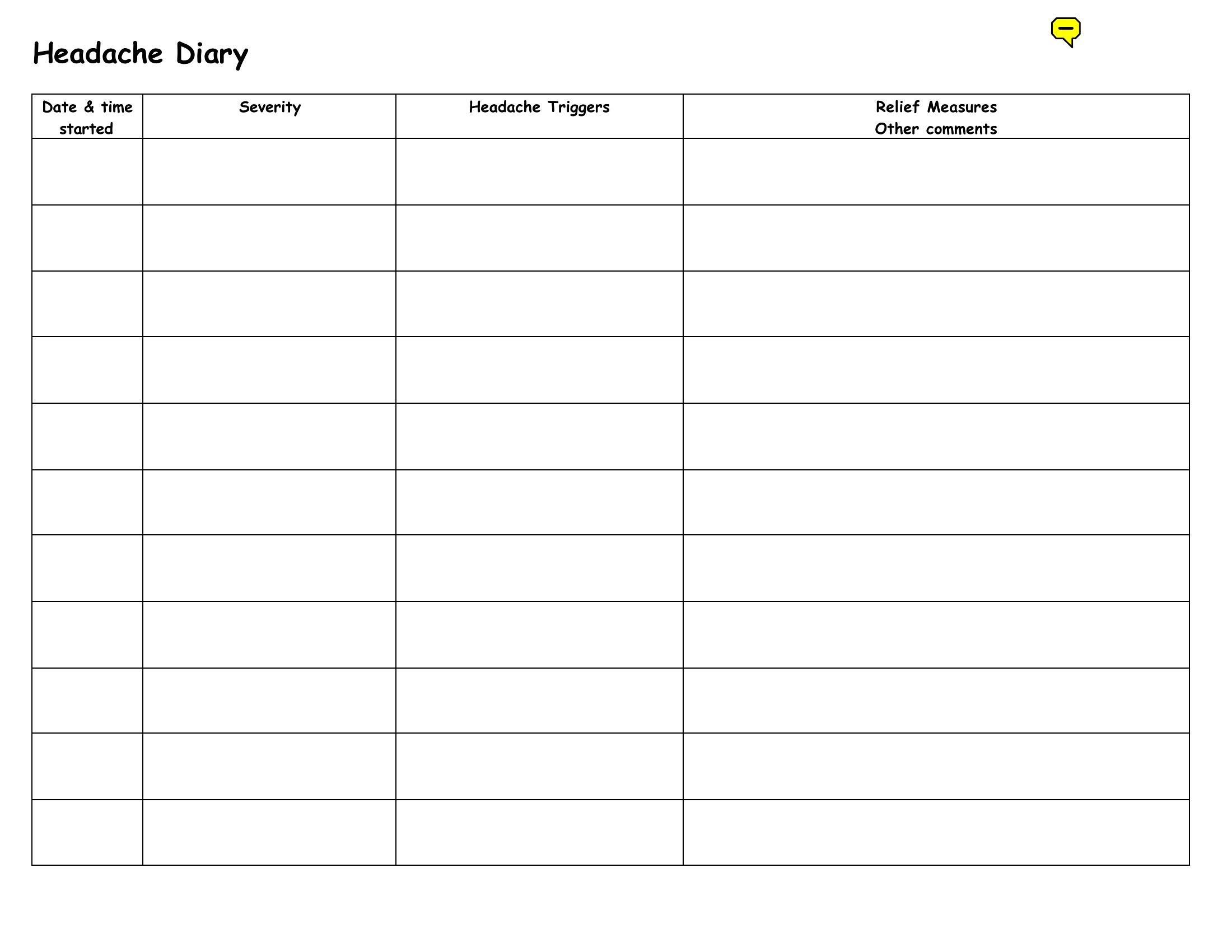 Headache Diary

| Date & time started | Severity | Headache Triggers | Relief Measures Other comments |
|---|---|---|---|
| | | | |
| | | | |
| | | | |
| | | | |
| | | | |
| | | | |
| | | | |
| | | | |
| | | | |
| | | | |
| | | | |